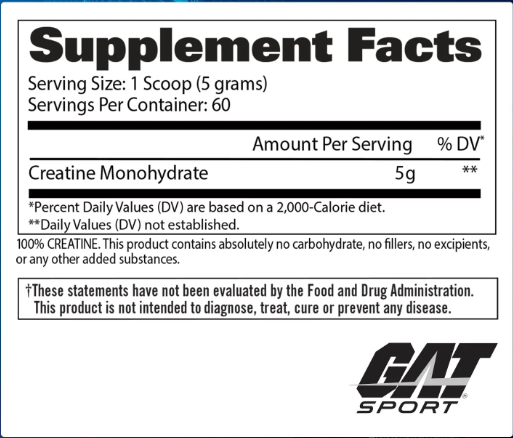 Supplement Facts
Serving Size: 1 Scoop (5 grams)
Servings Per Container: 60

| | Amount Per Serving | % DV* |
|---|---|---|
| Creatine Monohydrate | 5g | ** |

*Percent Daily Values (DV) are based on a 2,000-Calorie diet.
**Daily Values (DV) not established.

100% CREATINE. This product contains absolutely no carbohydrate, no fillers, no excipients, or any other added substances.

†These statements have not been evaluated by the Food and Drug Administration. This product is not intended to diagnose, treat, cure or prevent any disease.

GAT
SPORT